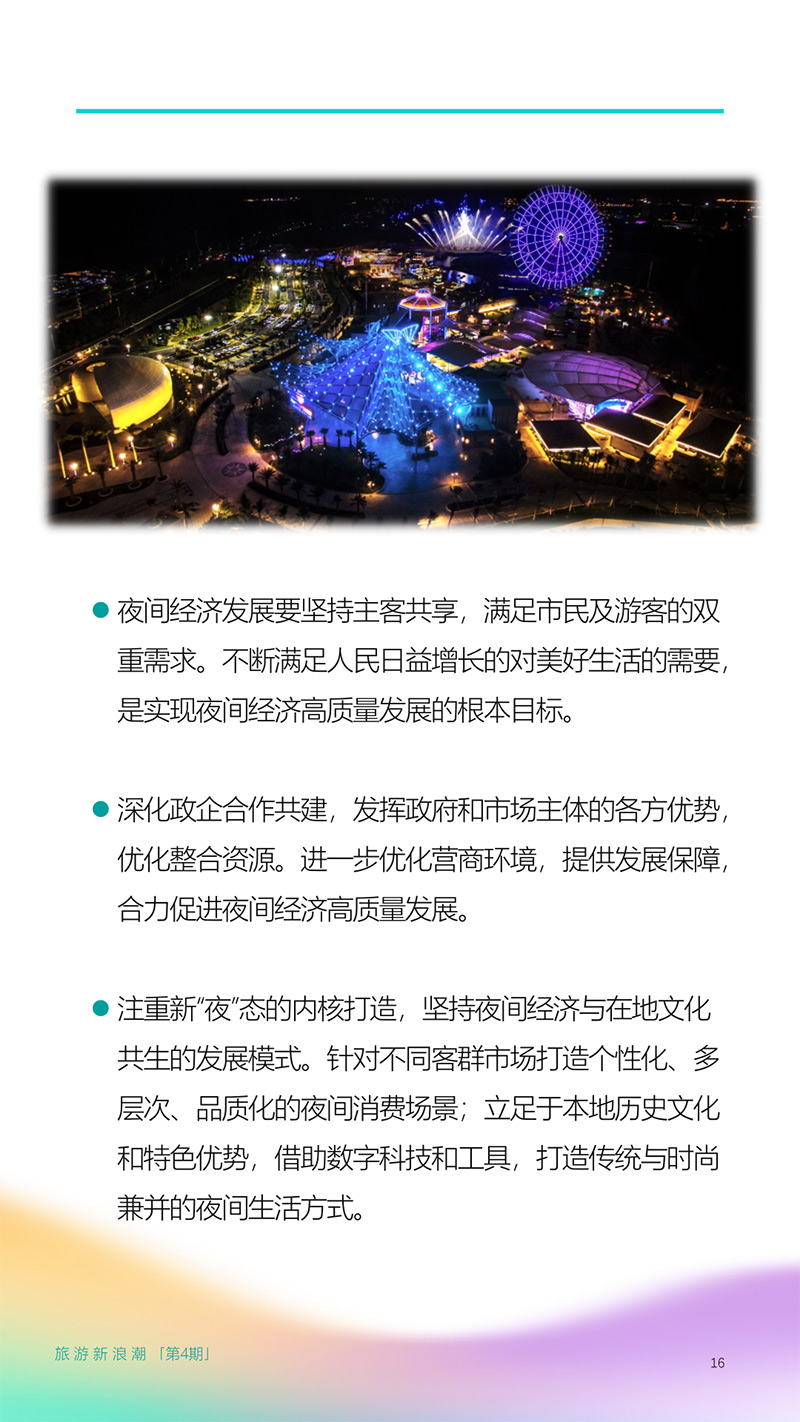 • 夜间经济发展要坚持主客共享，满足市民及游客的双重需求。不断满足人民日益增长的对美好生活的需要，是实现夜间经济高质量发展的根本目标。

• 深化政企合作共建，发挥政府和市场主体的各方优势，优化整合资源。进一步优化营商环境，提供发展保障，合力促进夜间经济高质量发展。

• 注重新“夜”态的内核打造，坚持夜间经济与在地文化共生的发展模式。针对不同客群市场打造个性化、多层次、品质化的夜间消费场景；立足于本地历史文化和特色优势，借助数字科技和工具，打造传统与时尚兼并的夜间生活方式。

旅游新浪潮「第4期」

16